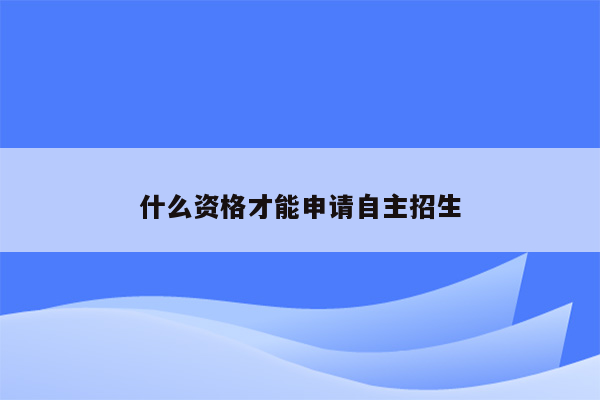 什么资格才能申请自主招生